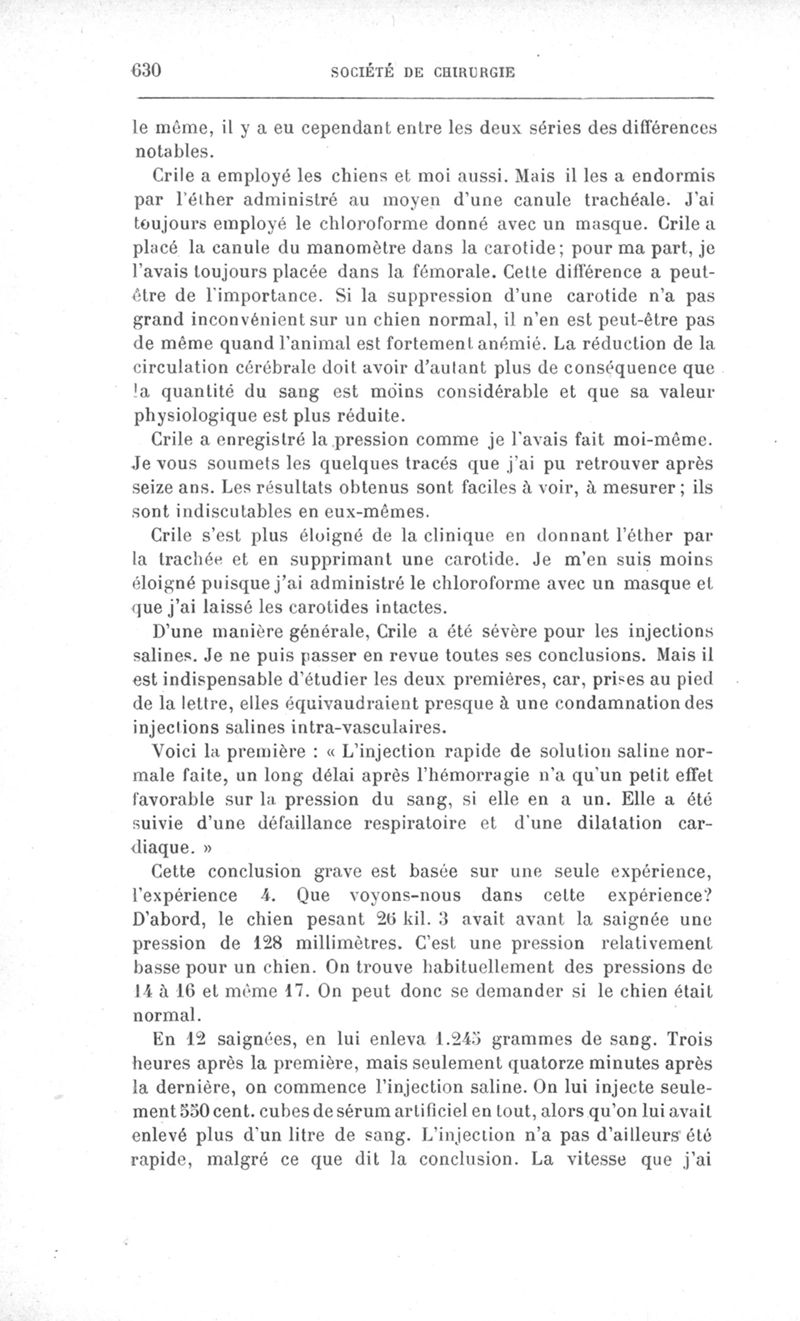 630 SOCIÉTÉ DE CHIRURGIE

le même, il y a eu cependant entre les deux séries des différences notables.

Crile a employé les chiens et moi aussi. Mais il les a endormis par l'éther administré au moyen d'une canule trachéale. J'ai toujours employé le chloroforme donné avec un masque. Crile a placé la canule du manomètre dans la carotide; pour ma part, je l'avais toujours placée dans la fémorale. Cette différence a peut-être de l'importance. Si la suppression d'une carotide n'a pas grand inconvénient sur un chien normal, il n'en est peut-être pas de même quand l'animal est fortement anémié. La réduction de la circulation cérébrale doit avoir d'autant plus de conséquence que la quantité du sang est moins considérable et que sa valeur physiologique est plus réduite.

Crile a enregistré la pression comme je l'avais fait moi-même. Je vous soumets les quelques tracés que j'ai pu retrouver après seize ans. Les résultats obtenus sont faciles à voir, à mesurer; ils sont indiscutables en eux-mêmes.

Crile s'est plus éloigné de la clinique en donnant l'éther par la trachée et en supprimant une carotide. Je m'en suis moins éloigné puisque j'ai administré le chloroforme avec un masque et que j'ai laissé les carotides intactes.

D'une manière générale, Crile a été sévère pour les injections salines. Je ne puis passer en revue toutes ses conclusions. Mais il est indispensable d'étudier les deux premières, car, prises au pied de la lettre, elles équivaudraient presque à une condamnation des injections salines intra-vasculaires.

Voici la première : « L'injection rapide de solution saline normale faite, un long délai après l'hémorragie n'a qu'un petit effet favorable sur la pression du sang, si elle en a un. Elle a été suivie d'une défaillance respiratoire et d'une dilatation cardiaque. »

Cette conclusion grave est basée sur une seule expérience, l'expérience 4. Que voyons-nous dans cette expérience? D'abord, le chien pesant 26 kil. 3 avait avant la saignée une pression de 128 millimètres. C'est une pression relativement basse pour un chien. On trouve habituellement des pressions de 14 à 16 et même 17. On peut donc se demander si le chien était normal.

En 12 saignées, en lui enleva 1.245 grammes de sang. Trois heures après la première, mais seulement quatorze minutes après la dernière, on commence l'injection saline. On lui injecte seulement 550 cent. cubes de sérum artificiel en tout, alors qu'on lui avait enlevé plus d'un litre de sang. L'injection n'a pas d'ailleurs été rapide, malgré ce que dit la conclusion. La vitesse que j'ai